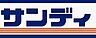 サンディ